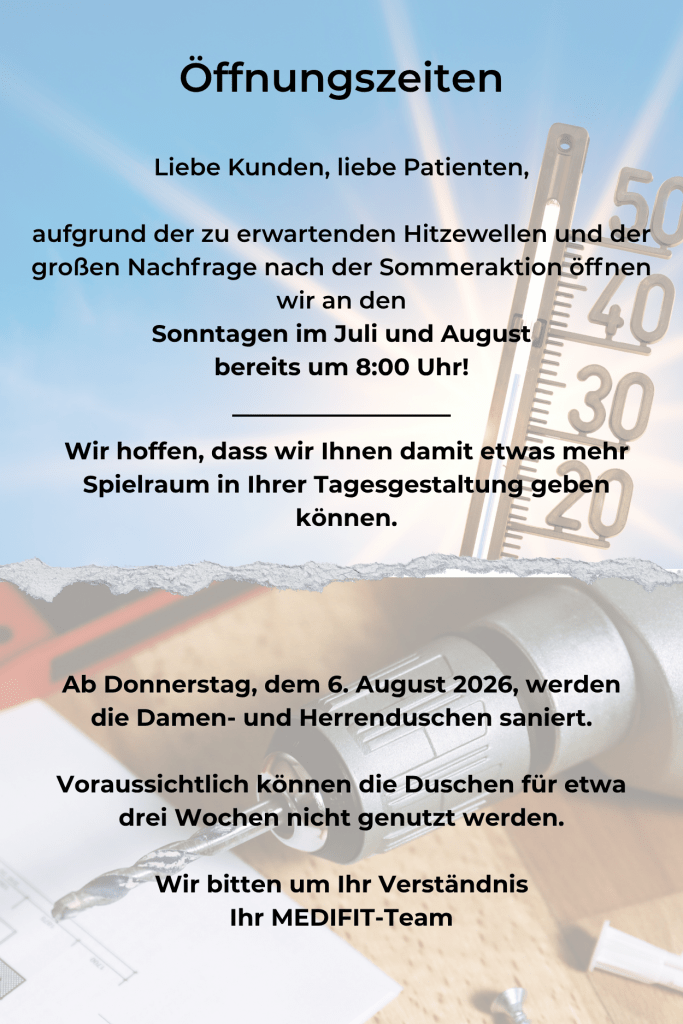 Öffnungszeiten

Liebe Kunden, liebe Patienten,

aufgrund der zu erwartenden Hitzewellen und der großen Nachfrage nach der Sommeraktion öffnen wir an den
Sonntagen im Juli und August
bereits um 8:00 Uhr!

Wir hoffen, dass wir Ihnen damit etwas mehr Spielraum in Ihrer Tagesgestaltung geben können.

Ab Donnerstag, dem 6. August 2026, werden die Damen- und Herrenduschen saniert.

Voraussichtlich können die Duschen für etwa drei Wochen nicht genutzt werden.

Wir bitten um Ihr Verständnis
Ihr MEDIFIT-Team